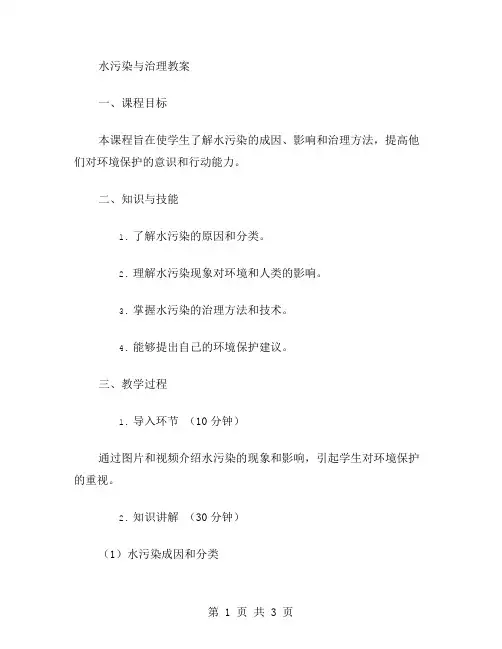 水污染与治理教案

一、课程目标

本课程旨在使学生了解水污染的成因、影响和治理方法，提高他们对环境保护的意识和行动能力。

二、知识与技能

1. 了解水污染的原因和分类。

2. 理解水污染现象对环境和人类的影响。

3. 掌握水污染的治理方法和技术。

4. 能够提出自己的环境保护建议。

三、教学过程

1. 导入环节 （10 分钟）

通过图片和视频介绍水污染的现象和影响，引起学生对环境保护的重视。

2. 知识讲解 （30 分钟）

（1）水污染成因和分类

第 1 页 共 3 页